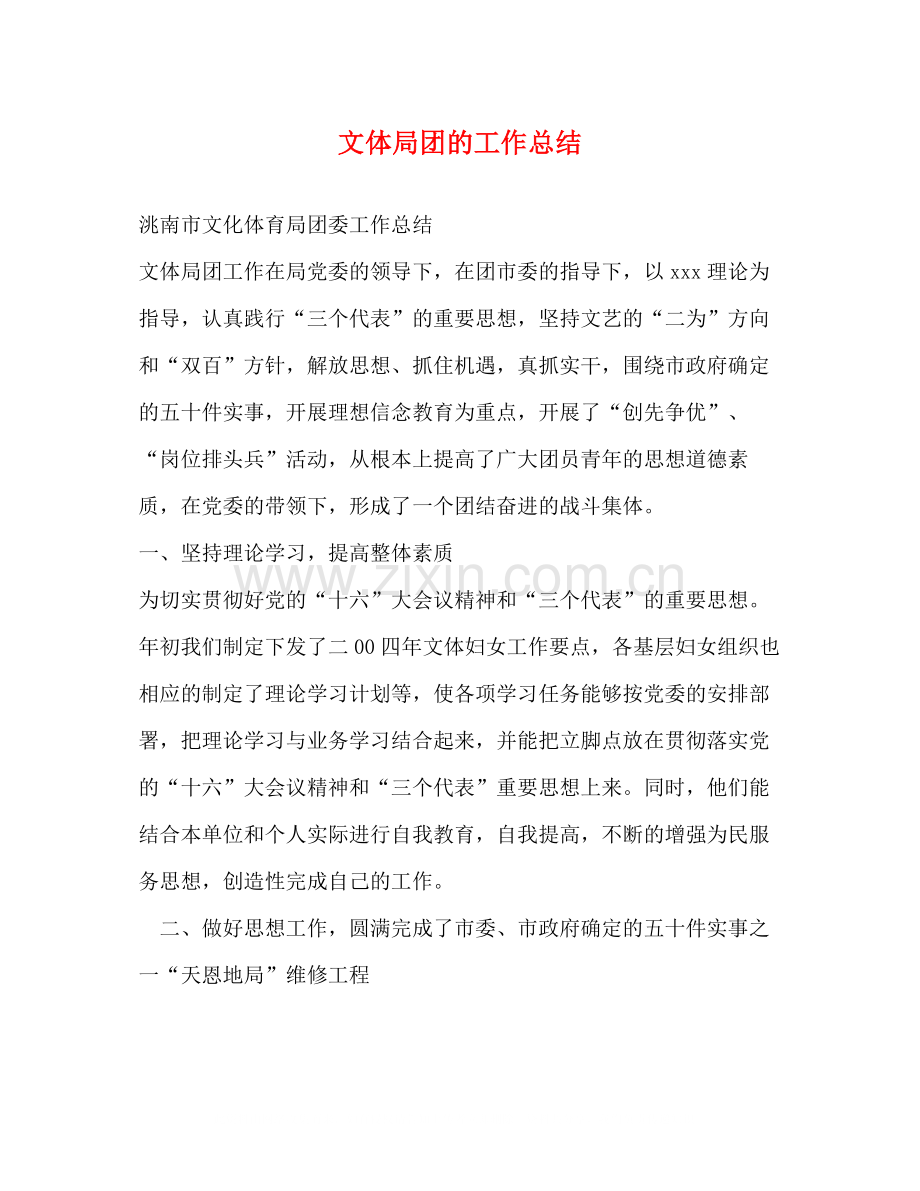 文体局团的工作总结

洮南市文化体育局团委工作总结

文体局团工作在局党委的领导下，在团市委的指导下，以xxx理论为指导，认真践行“三个代表”的重要思想，坚持文艺的“二为”方向和“双百”方针，解放思想、抓住机遇，真抓实干，围绕市政府确定的五十件实事，开展理想信念教育为重点，开展了“创先争优”、“岗位排头兵”活动，从根本上提高了广大团员青年的思想道德素质，在党委的带领下，形成了一个团结奋进的战斗集体。

一、坚持理论学习，提高整体素质

为切实贯彻好党的“十六”大会议精神和“三个代表”的重要思想。年初我们制定下发了二00四年文体妇女工作要点，各基层妇女组织也相应的制定了理论学习计划等，使各项学习任务能够按党委的安排部署，把理论学习与业务学习结合起来，并能把立脚点放在贯彻落实党的“十六”大会议精神和“三个代表”重要思想上来。同时，他们能结合本单位和个人实际进行自我教育，自我提高，不断的增强为民服务思想，创造性完成自己的工作。

二、做好思想工作，圆满完成了市委、市政府确定的五十件实事之一“天恩地局”维修工程

www.zixin.com.cn